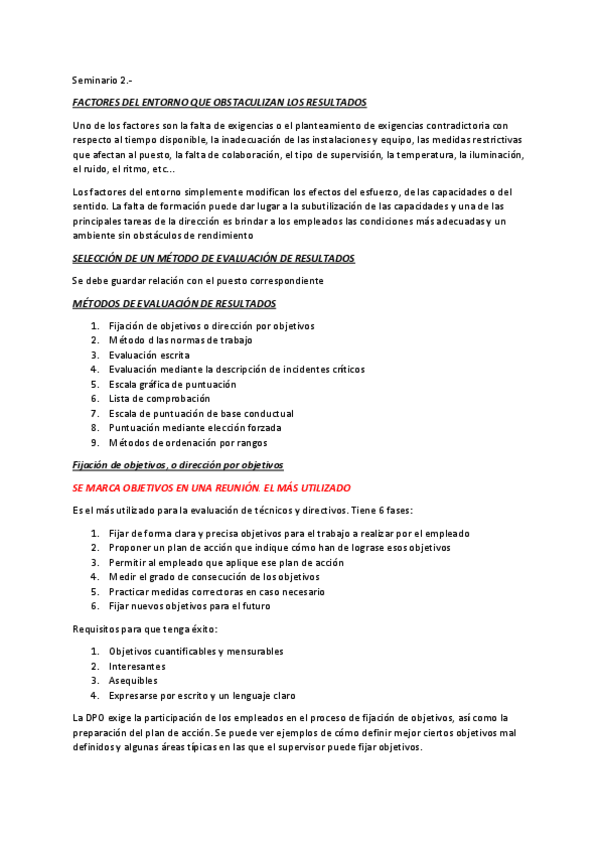 Seminario 2.-

FACTORES DEL ENTORNO QUE OBSTACULIZAN LOS RESULTADOS

Uno de los factores son la falta de exigencias o el planteamiento de exigencias contradictoria con respecto al tiempo disponible, la inadecuación de las instalaciones y equipo, las medidas restrictivas que afectan al puesto, la falta de colaboración, el tipo de supervisión, la temperatura, la iluminación, el ruido, el ritmo, etc...

Los factores del entorno simplemente modifican los efectos del esfuerzo, de las capacidades o del sentido. La falta de formación puede dar lugar a la subutilización de las capacidades y una de las principales tareas de la dirección es brindar a los empleados las condiciones más adecuadas y un ambiente sin obstáculos de rendimiento

SELECCIÓN DE UN MÉTODO DE EVALUACIÓN DE RESULTADOS

Se debe guardar relación con el puesto correspondiente

MÉTODOS DE EVALUACIÓN DE RESULTADOS

1. Fijación de objetivos o dirección por objetivos
2. Método d las normas de trabajo
3. Evaluación escrita
4. Evaluación mediante la descripción de incidentes críticos
5. Escala gráfica de puntuación
6. Lista de comprobación
7. Escala de puntuación de base conductual
8. Puntuación mediante elección forzada
9. Métodos de ordenación por rangos

Fijación de objetivos, o dirección por objetivos

SE MARCA OBJETIVOS EN UNA REUNIÓN. EL MÁS UTILIZADO

Es el más utilizado para la evaluación de técnicos y directivos. Tiene 6 fases:

1. Fijar de forma clara y precisa objetivos para el trabajo a realizar por el empleado
2. Proponer un plan de acción que indique cómo han de lograse esos objetivos
3. Permitir al empleado que aplique ese plan de acción
4. Medir el grado de consecución de los objetivos
5. Practicar medidas correctoras en caso necesario
6. Fijar nuevos objetivos para el futuro

Requisitos para que tenga éxito:

1. Objetivos cuantificables y mensurables
2. Interesantes
3. Asequibles
4. Expresarse por escrito y un lenguaje claro

La DPO exige la participación de los empleados en el proceso de fijación de objetivos, así como la preparación del plan de acción. Se puede ver ejemplos de cómo definir mejor ciertos objetivos mal definidos y algunas áreas típicas en las que el supervisor puede fijar objetivos.